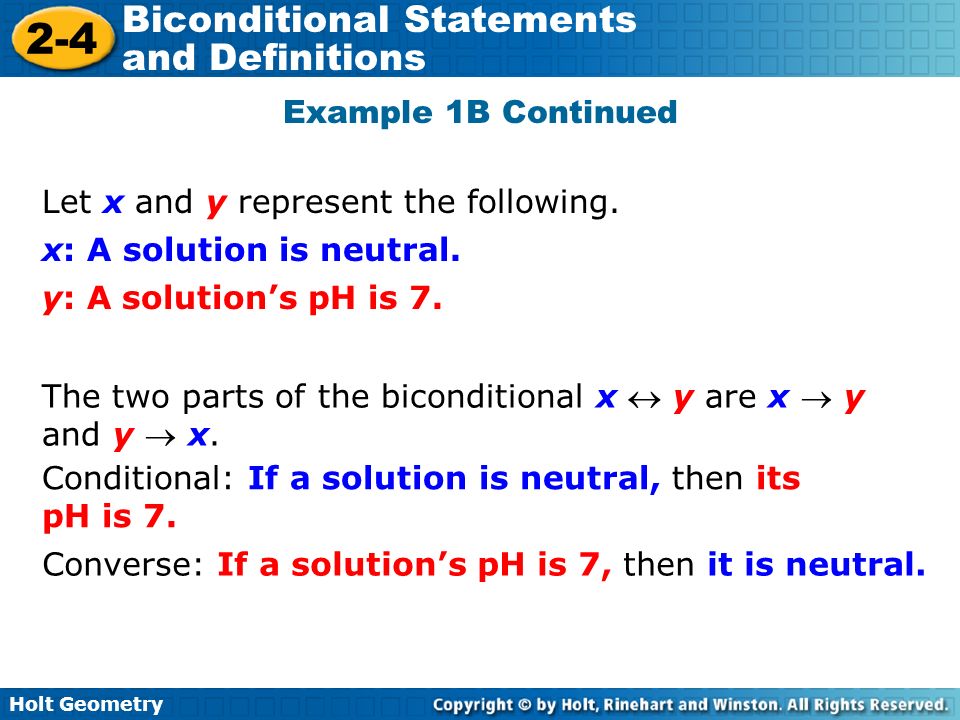 2-4 Biconditional Statements and Definitions

Example 1B Continued

Let $x$ and $y$ represent the following.

$x$: A solution is neutral.

$y$: A solution's pH is 7.

The two parts of the biconditional $x \leftrightarrow y$ are $x \rightarrow y$ and $y \rightarrow x$.

Conditional: If a solution is neutral, then its pH is 7.

Converse: If a solution's pH is 7, then it is neutral.

Holt Geometry

Copyright © by Holt, Rinehart and Winston. All Rights Reserved.